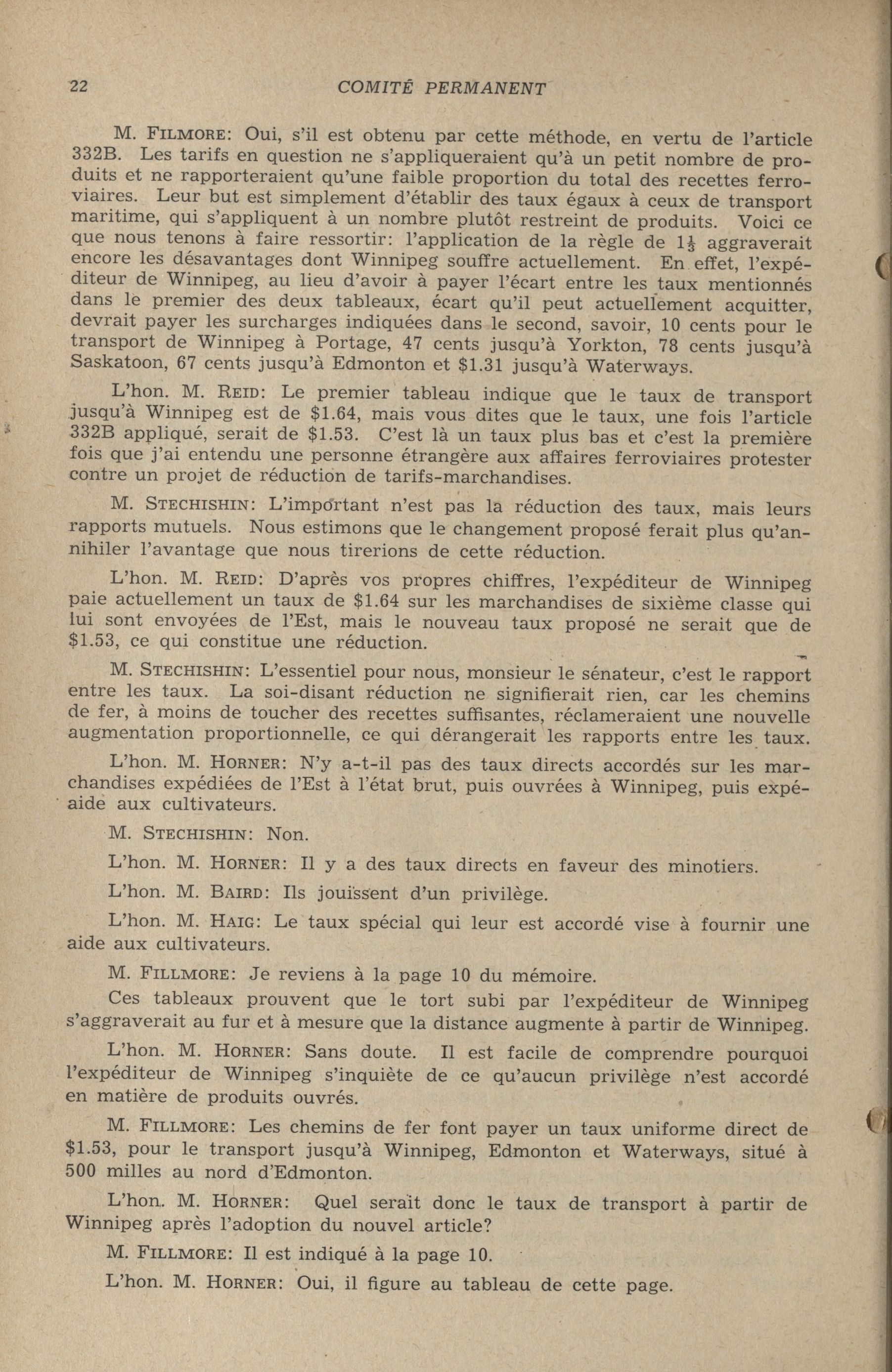 22 COMITÉ PERMANENT

M. FILMORE: Oui, s'il est obtenu par cette méthode, en vertu de l'article 332B. Les tarifs en question ne s'appliqueraient qu'à un petit nombre de produits et ne rapporteraient qu'une faible proportion du total des recettes ferroviaires. Leur but est simplement d'établir des taux égaux à ceux de transport maritime, qui s'appliquent à un nombre plutôt restreint de produits. Voici ce que nous tenons à faire ressortir: l'application de la règle de $1\frac{1}{3}$ aggraverait encore les désavantages dont Winnipeg souffre actuellement. En effet, l'expéditeur de Winnipeg, au lieu d'avoir à payer l'écart entre les taux mentionnés dans le premier des deux tableaux, écart qu'il peut actuellement acquitter, devrait payer les surcharges indiquées dans le second, savoir, 10 cents pour le transport de Winnipeg à Portage, 47 cents jusqu'à Yorkton, 78 cents jusqu'à Saskatoon, 67 cents jusqu'à Edmonton et $1.31 jusqu'à Waterways.

L'hon. M. REID: Le premier tableau indique que le taux de transport jusqu'à Winnipeg est de $1.64, mais vous dites que le taux, une fois l'article 332B appliqué, serait de $1.53. C'est là un taux plus bas et c'est la première fois que j'ai entendu une personne étrangère aux affaires ferroviaires protester contre un projet de réduction de tarifs-marchandises.

M. STECHISHIN: L'important n'est pas la réduction des taux, mais leurs rapports mutuels. Nous estimons que le changement proposé ferait plus qu'annihiler l'avantage que nous tirerions de cette réduction.

L'hon. M. REID: D'après vos propres chiffres, l'expéditeur de Winnipeg paie actuellement un taux de $1.64 sur les marchandises de sixième classe qui lui sont envoyées de l'Est, mais le nouveau taux proposé ne serait que de $1.53, ce qui constitue une réduction.

M. STECHISHIN: L'essentiel pour nous, monsieur le sénateur, c'est le rapport entre les taux. La soi-disant réduction ne signifierait rien, car les chemins de fer, à moins de toucher des recettes suffisantes, réclameraient une nouvelle augmentation proportionnelle, ce qui dérangerait les rapports entre les taux.

L'hon. M. HORNER: N'y a-t-il pas des taux directs accordés sur les marchandises expédiées de l'Est à l'état brut, puis ouvrées à Winnipeg, puis expéaide aux cultivateurs.

M. STECHISHIN: Non.

L'hon. M. HORNER: Il y a des taux directs en faveur des minotiers.

L'hon. M. BAIRD: Ils jouissent d'un privilège.

L'hon. M. HAIG: Le taux spécial qui leur est accordé vise à fournir une aide aux cultivateurs.

M. FILLMORE: Je reviens à la page 10 du mémoire.

Ces tableaux prouvent que le tort subi par l'expéditeur de Winnipeg s'aggraverait au fur et à mesure que la distance augmente à partir de Winnipeg.

L'hon. M. HORNER: Sans doute. Il est facile de comprendre pourquoi l'expéditeur de Winnipeg s'inquiète de ce qu'aucun privilège n'est accordé en matière de produits ouvrés.

M. FILLMORE: Les chemins de fer font payer un taux uniforme direct de $1.53, pour le transport jusqu'à Winnipeg, Edmonton et Waterways, situé à 500 milles au nord d'Edmonton.

L'hon. M. HORNER: Quel serait donc le taux de transport à partir de Winnipeg après l'adoption du nouvel article?

M. FILLMORE: Il est indiqué à la page 10.

L'hon. M. HORNER: Oui, il figure au tableau de cette page.